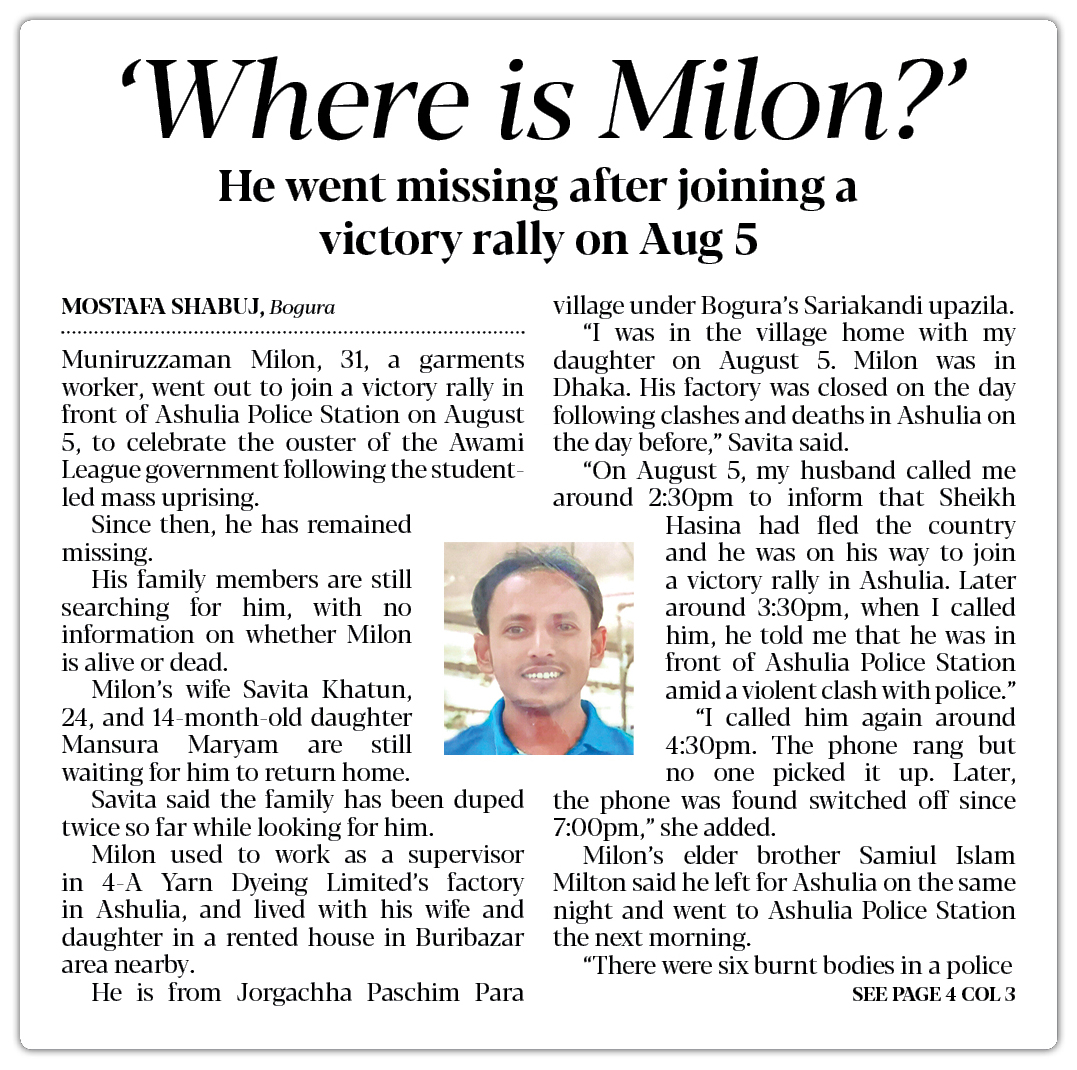 ‘Where is Milon?’

He went missing after joining a victory rally on Aug 5

MOSTAFA SHABUJ, Bogura

Muniruzzaman Milon, 31, a garments worker, went out to join a victory rally in front of Ashulia Police Station on August 5, to celebrate the ouster of the Awami League government following the student-led mass uprising.

Since then, he has remained missing.

His family members are still searching for him, with no information on whether Milon is alive or dead.

Milon’s wife Savita Khatun, 24, and 14-month-old daughter Mansura Maryam are still waiting for him to return home.

Savita said the family has been duped twice so far while looking for him.

Milon used to work as a supervisor in 4-A Yarn Dyeing Limited’s factory in Ashulia, and lived with his wife and daughter in a rented house in Buribazar area nearby.

He is from Jorgachha Paschim Para village under Bogura’s Sariakandi upazila.

“I was in the village home with my daughter on August 5. Milon was in Dhaka. His factory was closed on the day following clashes and deaths in Ashulia on the day before,” Savita said.

“On August 5, my husband called me around 2:30pm to inform that Sheikh Hasina had fled the country and he was on his way to join a victory rally in Ashulia. Later around 3:30pm, when I called him, he told me that he was in front of Ashulia Police Station amid a violent clash with police.”

“I called him again around 4:30pm. The phone rang but no one picked it up. Later, the phone was found switched off since 7:00pm,” she added.

Milon’s elder brother Samiul Islam Milton said he left for Ashulia on the same night and went to Ashulia Police Station the next morning.

“There were six burnt bodies in a police

SEE PAGE 4 COL 3